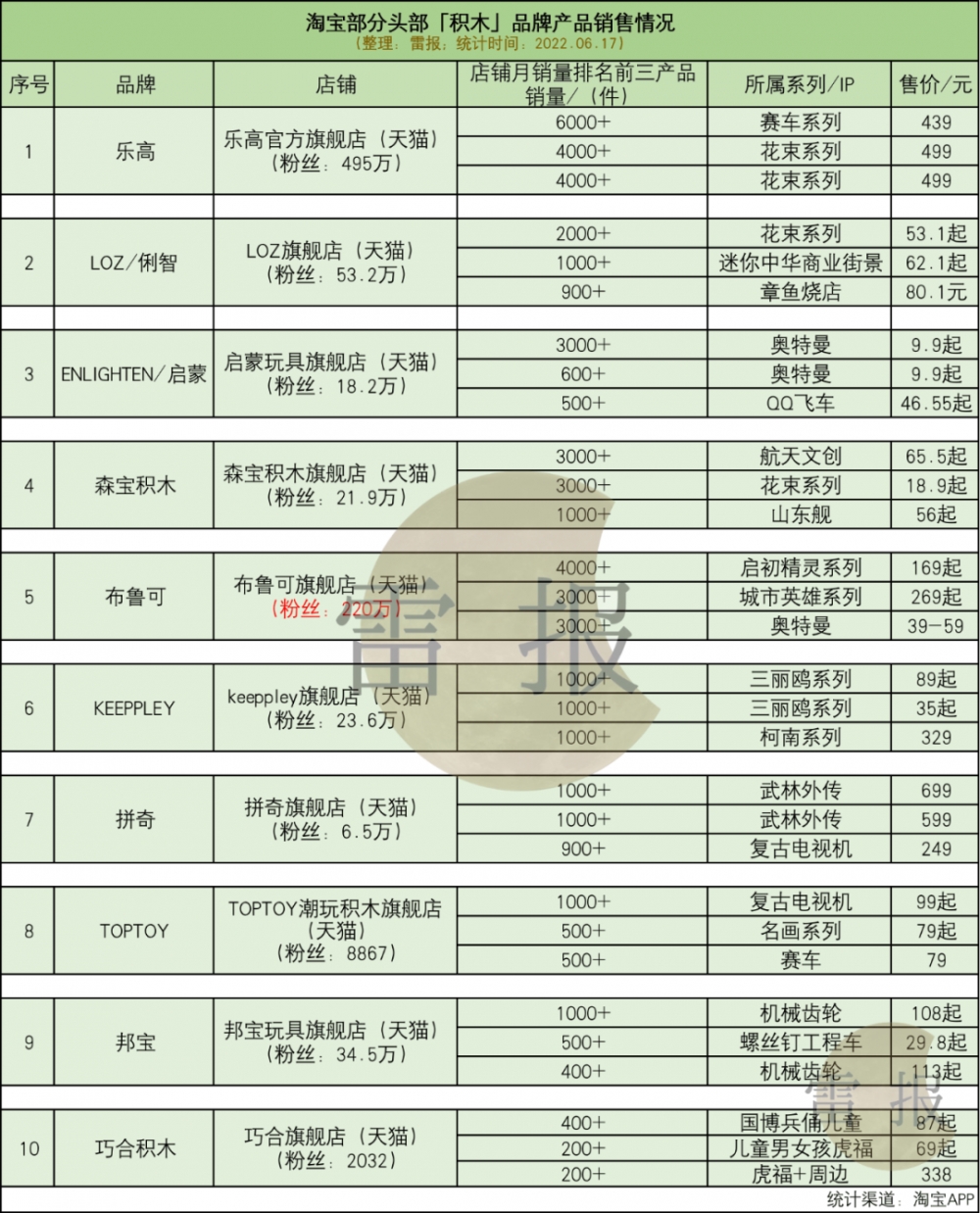 淘宝部分头部「积木」品牌产品销售情况
（整理：雷报；统计时间：2022.06.17）

| 序号 | 品牌 | 店铺 | 店铺月销量排名前三产品销量/（件） | 所属系列/IP | 售价/元 |
|---|---|---|---|---|---|
| 1 | 乐高 | 乐高官方旗舰店（天猫）（粉丝：495万） | 6000+ | 赛车系列 | 439 |
| | | | 4000+ | 花束系列 | 499 |
| | | | 4000+ | 花束系列 | 499 |
| 2 | LOZ/俐智 | LOZ旗舰店（天猫）（粉丝：53.2万） | 2000+ | 花束系列 | 53.1起 |
| | | | 1000+ | 迷你中华商业街景 | 62.1起 |
| | | | 900+ | 章鱼烧店 | 80.1元 |
| 3 | ENLIGHTEN/启蒙 | 启蒙玩具旗舰店（天猫）（粉丝：18.2万） | 3000+ | 奥特曼 | 9.9起 |
| | | | 600+ | 奥特曼 | 9.9起 |
| | | | 500+ | QQ飞车 | 46.55起 |
| 4 | 森宝积木 | 森宝积木旗舰店（天猫）（粉丝：21.9万） | 3000+ | 航天文创 | 65.5起 |
| | | | 3000+ | 花束系列 | 18.9起 |
| | | | 1000+ | 山东舰 | 56起 |
| 5 | 布鲁可 | 布鲁可旗舰店（天猫）（粉丝：220万） | 4000+ | 启初精灵系列 | 169起 |
| | | | 3000+ | 城市英雄系列 | 269起 |
| | | | 3000+ | 奥特曼 | 39-59 |
| 6 | KEEPPLEY | keeppley旗舰店（天猫）（粉丝：23.6万） | 1000+ | 三丽鸥系列 | 89起 |
| | | | 1000+ | 三丽鸥系列 | 35起 |
| | | | 1000+ | 柯南系列 | 329 |
| 7 | 拼奇 | 拼奇旗舰店（天猫）（粉丝：6.5万） | 1000+ | 武林外传 | 699 |
| | | | 1000+ | 武林外传 | 599 |
| | | | 900+ | 复古电视机 | 249 |
| 8 | TOPTOY | TOPTOY潮玩积木旗舰店（天猫）（粉丝：8867） | 1000+ | 复古电视机 | 99起 |
| | | | 500+ | 名画系列 | 79起 |
| | | | 500+ | 赛车 | 79 |
| 9 | 邦宝 | 邦宝玩具旗舰店（天猫）（粉丝：34.5万） | 1000+ | 机械齿轮 | 108起 |
| | | | 500+ | 螺丝钉工程车 | 29.8起 |
| | | | 400+ | 机械齿轮 | 113起 |
| 10 | 巧合积木 | 巧合旗舰店（天猫）（粉丝：2032） | 400+ | 国博兵俑儿童 | 87起 |
| | | | 200+ | 儿童男女孩虎福 | 69起 |
| | | | 200+ | 虎福+周边 | 338 |

统计渠道：淘宝APP

雷报